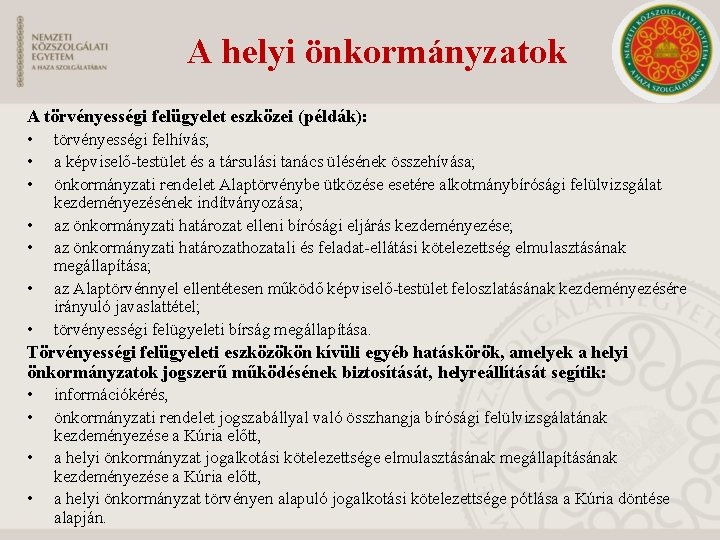 NEMZETI KÖZSZOLGÁLATI EGYETEM
A HAZA SZOLGÁLATÁBAN

A helyi önkormányzatok

NEMZETI KÖZSZOLGÁLATI EGYETEM
A HAZA SZOLGÁLATÁBAN

A törvényességi felügyelet eszközei (példák):
• törvényességi felhívás;
• a képviselő-testület és a társulási tanács ülésének összehívása;
• önkormányzati rendelet Alaptörvénybe ütközése esetére alkotmánybírósági felülvizsgálat kezdeményezésének indítványozása;
• az önkormányzati határozat elleni bírósági eljárás kezdeményezése;
• az önkormányzati határozathozatali és feladat-ellátási kötelezettség elmulasztásának megállapítása;
• az Alaptörvénnyel ellentétesen működő képviselő-testület feloszlatásának kezdeményezésére irányuló javaslattétel;
• törvényességi felügyeleti bírság megállapítása.
Törvényességi felügyeleti eszközökön kívüli egyéb hatáskörök, amelyek a helyi önkormányzatok jogszerű működésének biztosítását, helyreállítását segítik:
• információkérés,
• önkormányzati rendelet jogszabállyal való összhangja bírósági felülvizsgálatának kezdeményezése a Kúria előtt,
• a helyi önkormányzat jogalkotási kötelezettsége elmulasztásának megállapításának kezdeményezése a Kúria előtt,
• a helyi önkormányzat törvényen alapuló jogalkotási kötelezettsége pótlása a Kúria döntése alapján.